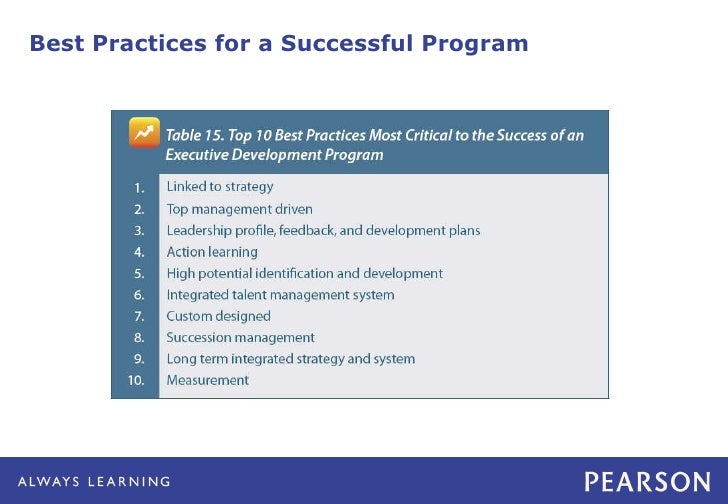 Best Practices for a Successful Program

Table 15. Top 10 Best Practices Most Critical to the Success of an Executive Development Program

1. Linked to strategy
2. Top management driven
3. Leadership profile, feedback, and development plans
4. Action learning
5. High potential identification and development
6. Integrated talent management system
7. Custom designed
8. Succession management
9. Long term integrated strategy and system
10. Measurement

ALWAYS LEARNING

PEARSON